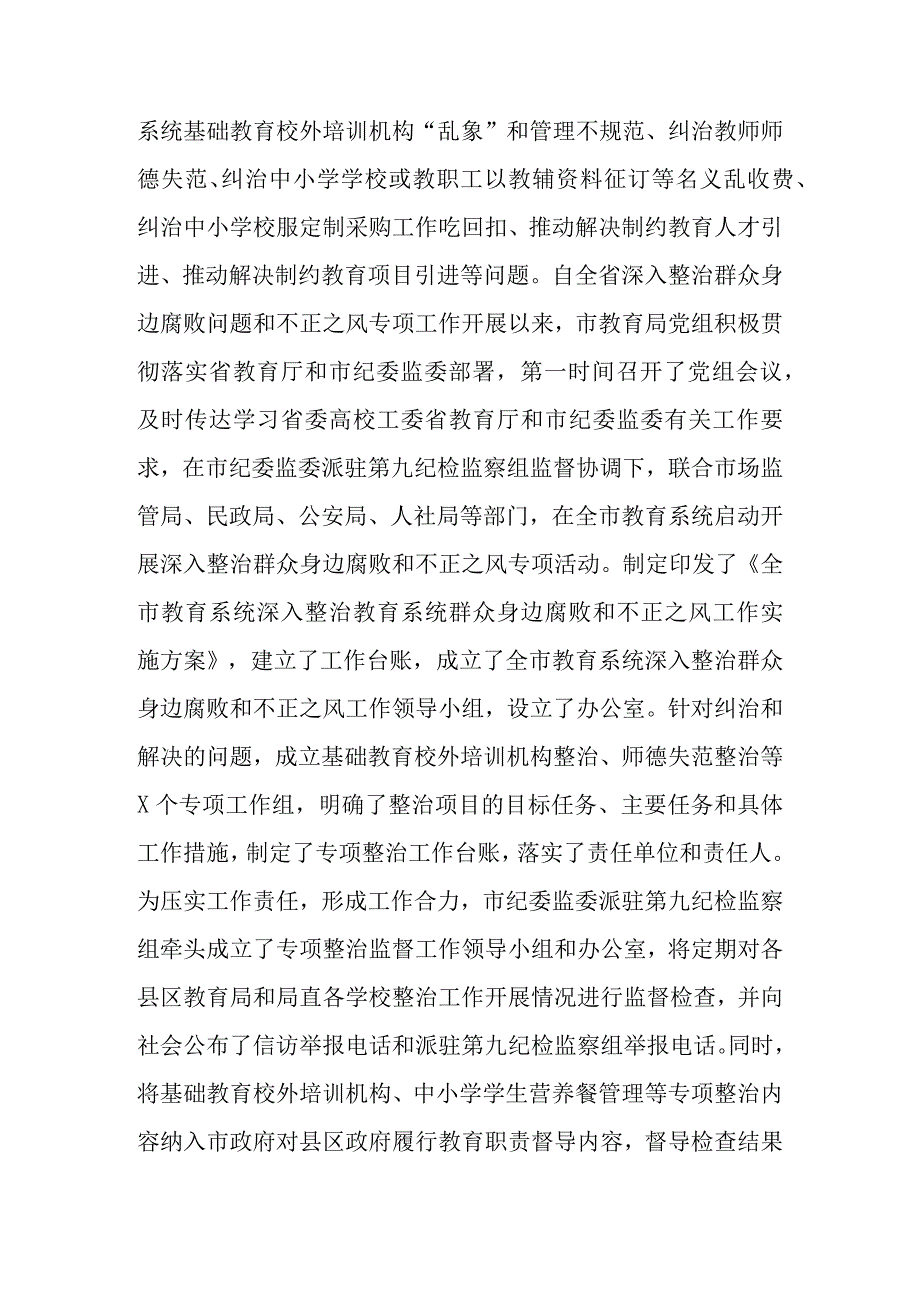 系统基础教育校外培训机构“乱象”和管理不规范、纠治教师师德失范、纠治中小学学校或教职工以教辅资料征订等名义乱收费、纠治中小学校服定制采购工作吃回扣、推动解决制约教育人才引进、推动解决制约教育项目引进等问题。自全省深入整治群众身边腐败问题和不正之风专项工作开展以来，市教育局党组积极贯彻落实省教育厅和市纪委监委部署，第一时间召开了党组会议，及时传达学习省委高校工委省教育厅和市纪委监委有关工作要求，在市纪委监委派驻第九纪检监察组监督协调下，联合市场监管局、民政局、公安局、人社局等部门，在全市教育系统启动开展深入整治群众身边腐败和不正之风专项活动。制定印发了《全市教育系统深入整治教育系统群众身边腐败和不正之风工作实施方案》，建立了工作台账，成立了全市教育系统深入整治群众身边腐败和不正之风工作领导小组，设立了办公室。针对纠治和解决的问题，成立基础教育校外培训机构整治、师德失范整治等X个专项工作组，明确了整治项目的目标任务、主要任务和具体工作措施，制定了专项整治工作台账，落实了责任单位和责任人。为压实工作责任，形成工作合力，市纪委监委派驻第九纪检监察组牵头成立了专项整治监督工作领导小组和办公室，将定期对各县区教育局和局直各学校整治工作开展情况进行监督检查，并向社会公布了信访举报电话和派驻第九纪检监察组举报电话。同时，将基础教育校外培训机构、中小学学生营养餐管理等专项整治内容纳入市政府对县区政府履行教育职责督导内容，督导检查结果